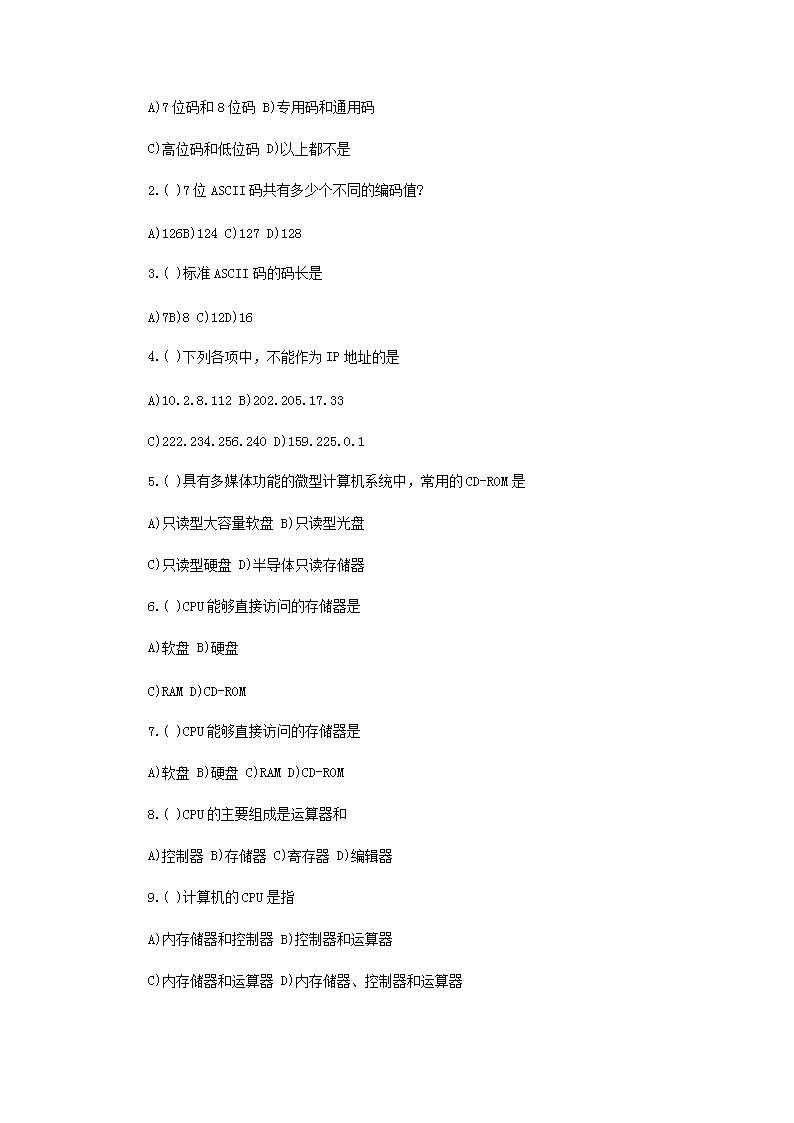 A)7位码和8位码 B)专用码和通用码

C)高位码和低位码 D)以上都不是

2.( )7位ASCII码共有多少个不同的编码值?

A)126B)124 C)127 D)128

3.( )标准ASCII码的码长是

A)7B)8 C)12D)16

4.( )下列各项中，不能作为IP地址的是

A)10.2.8.112 B)202.205.17.33

C)222.234.256.240 D)159.225.0.1

5.( )具有多媒体功能的微型计算机系统中，常用的CD-ROM是

A)只读型大容量软盘 B)只读型光盘

C)只读型硬盘 D)半导体只读存储器

6.( )CPU能够直接访问的存储器是

A)软盘 B)硬盘

C)RAM D)CD-ROM

7.( )CPU能够直接访问的存储器是

A)软盘 B)硬盘 C)RAM D)CD-ROM

8.( )CPU的主要组成是运算器和

A)控制器 B)存储器 C)寄存器 D)编辑器

9.( )计算机的CPU是指

A)内存储器和控制器 B)控制器和运算器

C)内存储器和运算器 D)内存储器、控制器和运算器